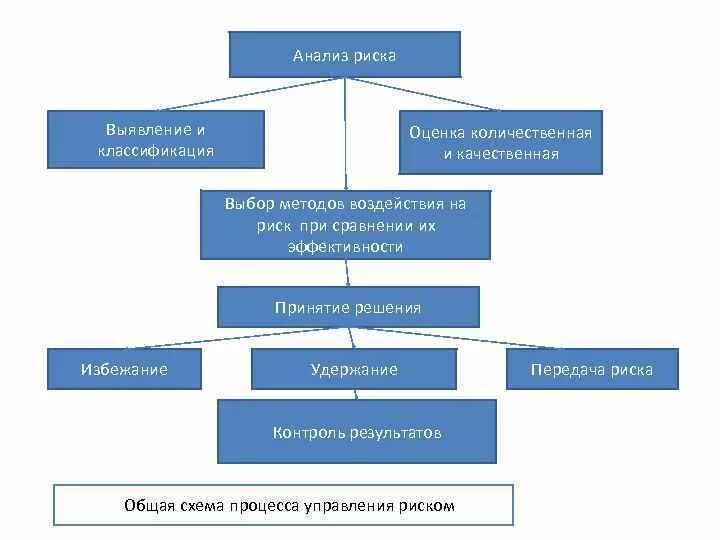 Анализ риска

Выявление и классификация

Оценка количественная и качественная

Выбор методов воздействия на риск при сравнении их эффективности

Принятие решения

Избежание

Удержание

Передача риска

Контроль результатов

Общая схема процесса управления риском